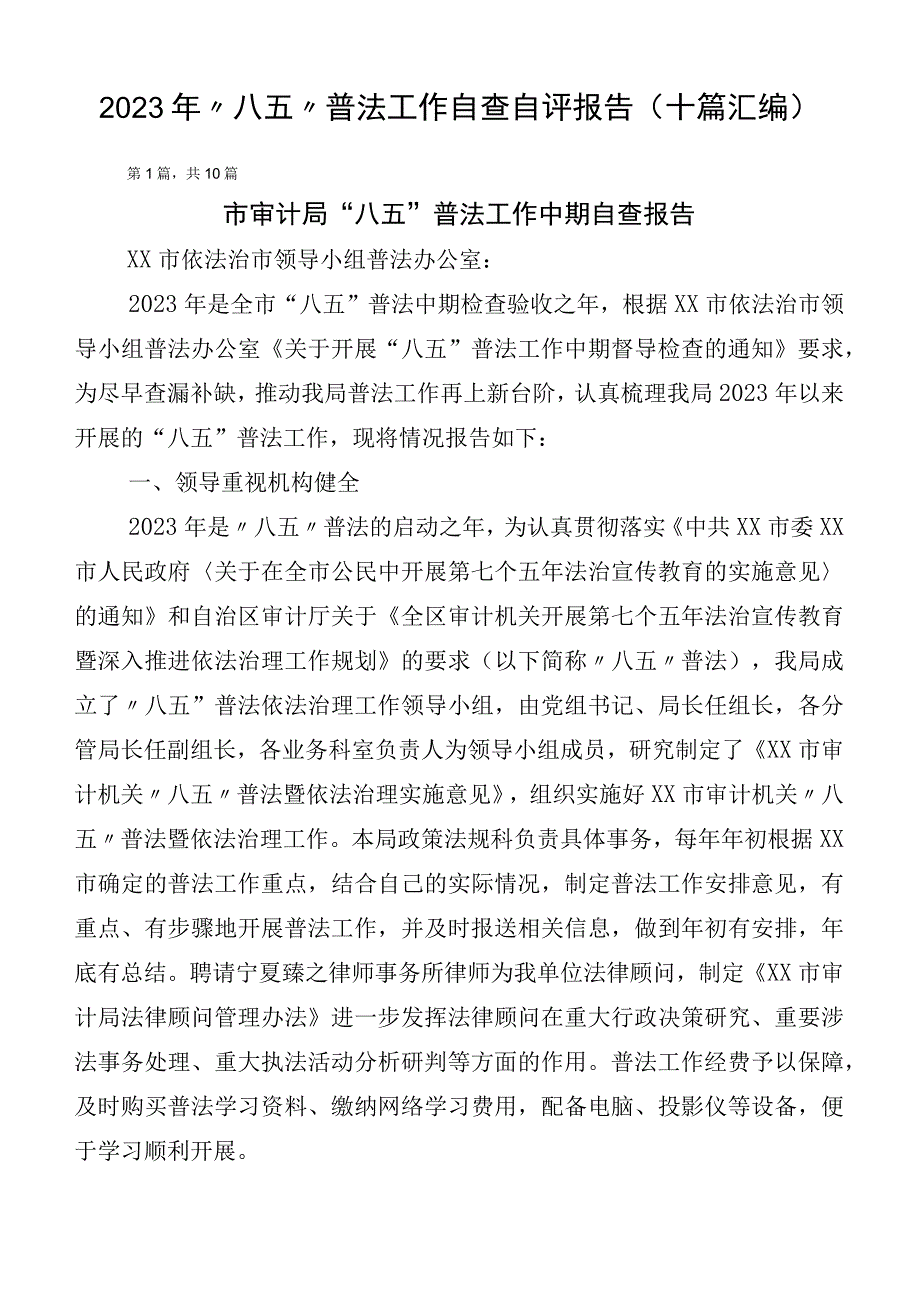 2023年〃八五〃普法工作自查自评报告（十篇汇编）

第1篇，共10篇

市审计局“八五”普法工作中期自查报告

XX市依法治市领导小组普法办公室：

2023年是全市“八五”普法中期检查验收之年，根据XX市依法治市领导小组普法办公室《关于开展“八五”普法工作中期督导检查的通知》要求，为尽早查漏补缺，推动我局普法工作再上新台阶，认真梳理我局2023年以来开展的“八五”普法工作，现将情况报告如下：

一、领导重视机构健全

2023年是〃八五〃普法的启动之年，为认真贯彻落实《中共XX市委XX市人民政府〈关于在全市公民中开展第七个五年法治宣传教育的实施意见〉的通知》和自治区审计厅关于《全区审计机关开展第七个五年法治宣传教育暨深入推进依法治理工作规划》的要求（以下简称〃八五〃普法），我局成立了〃八五”普法依法治理工作领导小组，由党组书记、局长任组长，各分管局长任副组长，各业务科室负责人为领导小组成员，研究制定了《XX市审计机关〃八五〃普法暨依法治理实施意见》，组织实施好XX市审计机关〃八五〃普法暨依法治理工作。本局政策法规科负责具体事务，每年年初根据XX市确定的普法工作重点，结合自己的实际情况，制定普法工作安排意见，有重点、有步骤地开展普法工作，并及时报送相关信息，做到年初有安排，年底有总结。聘请宁夏臻之律师事务所律师为我单位法律顾问，制定《XX市审计局法律顾问管理办法》进一步发挥法律顾问在重大行政决策研究、重要涉法事务处理、重大执法活动分析研判等方面的作用。普法工作经费予以保障，及时购买普法学习资料、缴纳网络学习费用，配备电脑、投影仪等设备，便于学习顺利开展。